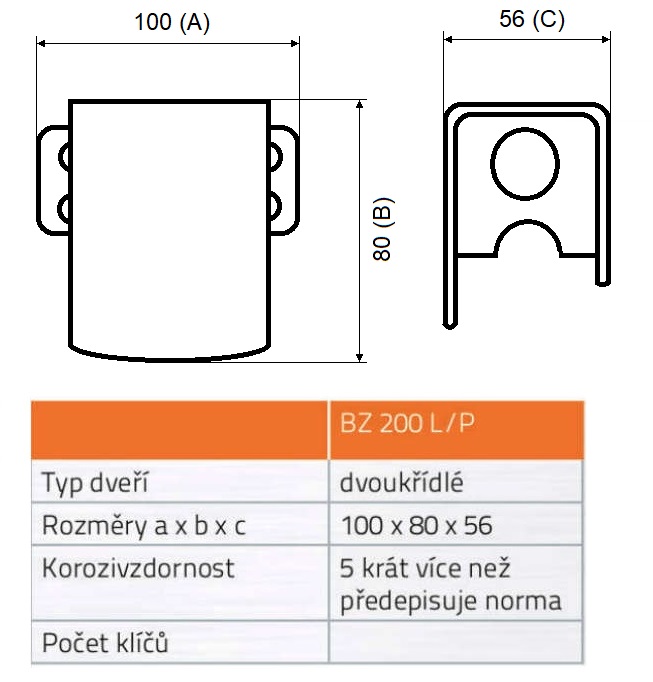 100 (A)

56 (C)

80 (B)

| | BZ 200 L / P |
|---|---|
| Typ dveří | dvoukřídlé |
| Rozměry a x b x c | 100 x 80 x 56 |
| Korozivzdornost | 5 krát více než předepisuje norma |
| Počet klíčů | |